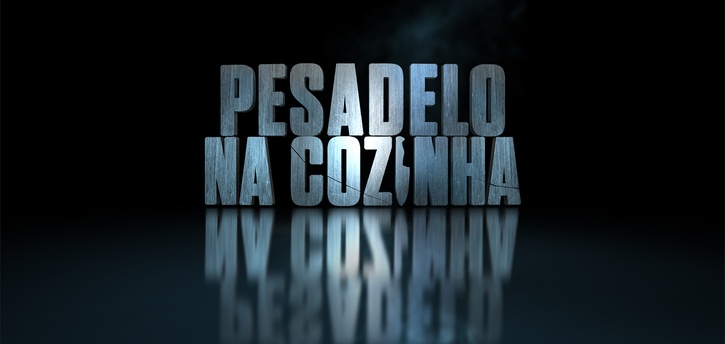 PESADELO
NA COZINHA